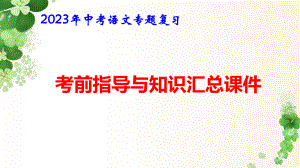 2023年中考语文专题复习

考前指导与知识汇总课件